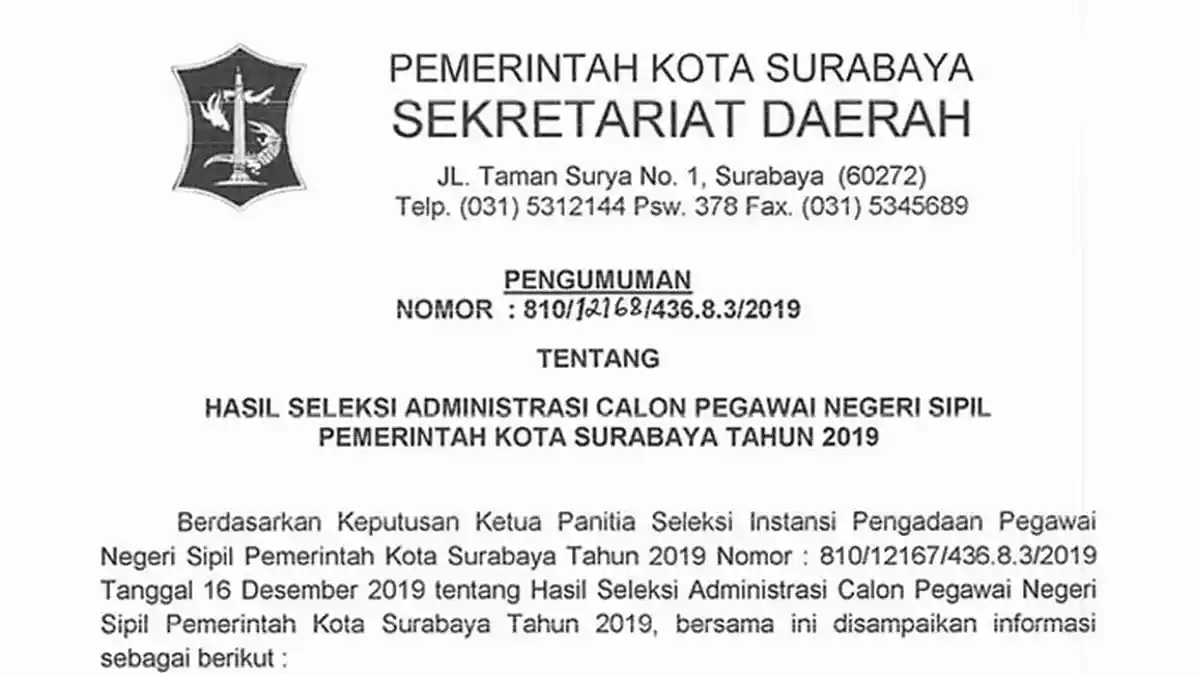 PEMERINTAH KOTA SURABAYA
SEKRETARIAT DAERAH
JL. Taman Surya No. 1, Surabaya (60272)
Telp. (031) 5312144 Psw. 378 Fax. (031) 5345689

PENGUMUMAN
NOMOR : 810/12168/436.8.3/2019

TENTANG

HASIL SELEKSI ADMINISTRASI CALON PEGAWAI NEGERI SIPIL PEMERINTAH KOTA SURABAYA TAHUN 2019

Berdasarkan Keputusan Ketua Panitia Seleksi Instansi Pengadaan Pegawai Negeri Sipil Pemerintah Kota Surabaya Tahun 2019 Nomor : 810/12167/436.8.3/2019 Tanggal 16 Desember 2019 tentang Hasil Seleksi Administrasi Calon Pegawai Negeri Sipil Pemerintah Kota Surabaya Tahun 2019, bersama ini disampaikan informasi sebagai berikut :